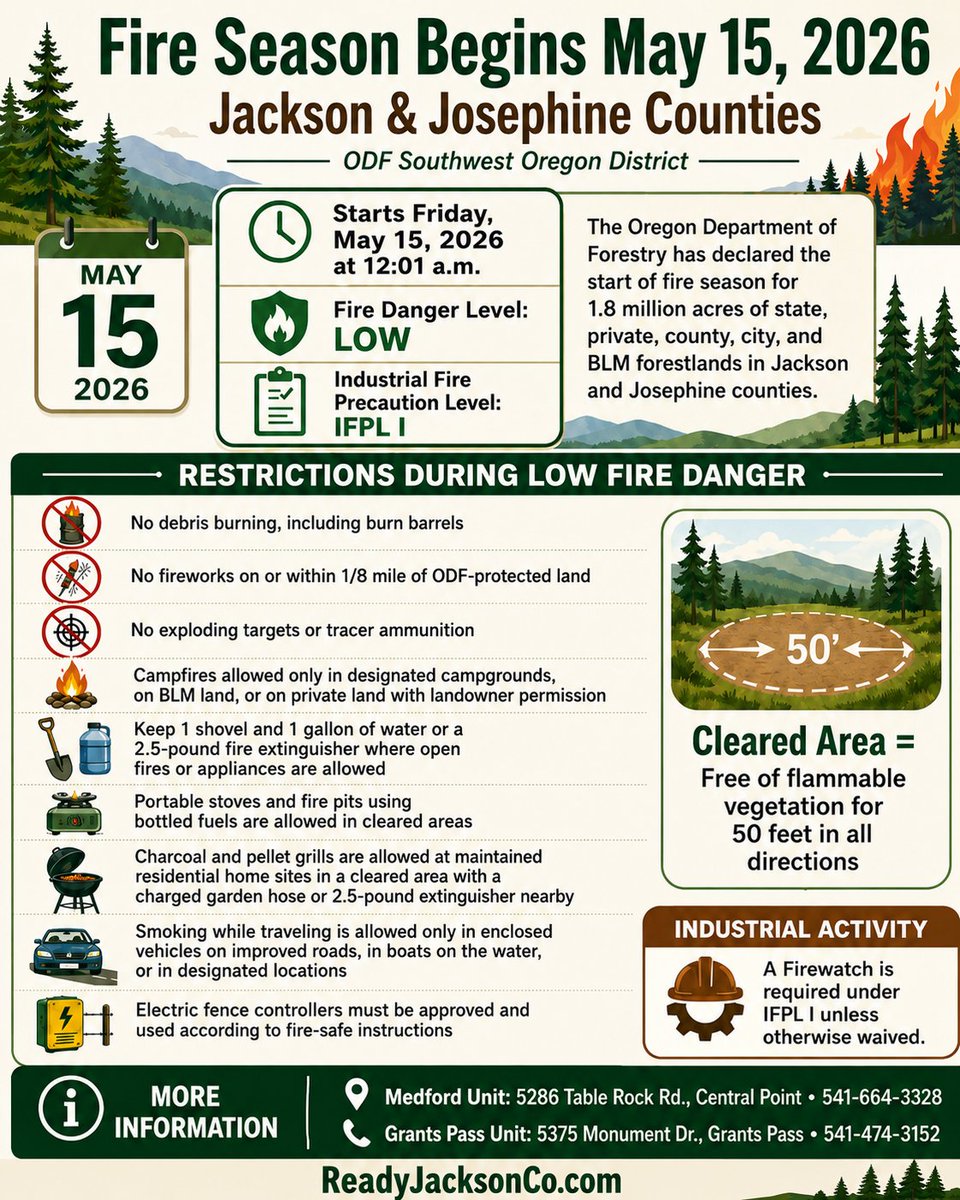 Fire Season Begins May 15, 2026

Jackson & Josephine Counties

ODF Southwest Oregon District

MAY
15
2026

Starts Friday, May 15, 2026 at 12:01 a.m.

Fire Danger Level:
LOW

Industrial Fire Precaution Level:
IFPL I

The Oregon Department of Forestry has declared the start of fire season for 1.8 million acres of state, private, county, city, and BLM forestlands in Jackson and Josephine counties.

RESTRICTIONS DURING LOW FIRE DANGER

No debris burning, including burn barrels

No fireworks on or within 1/8 mile of ODF-protected land

No exploding targets or tracer ammunition

Campfires allowed only in designated campgrounds, on BLM land, or on private land with landowner permission

Keep 1 shovel and 1 gallon of water or a 2.5-pound fire extinguisher where open fires or appliances are allowed

Portable stoves and fire pits using bottled fuels are allowed in cleared areas

Charcoal and pellet grills are allowed at maintained residential home sites in a cleared area with a charged garden hose or 2.5-pound extinguisher nearby

Smoking while traveling is allowed only in enclosed vehicles on improved roads, in boats on the water, or in designated locations

Electric fence controllers must be approved and used according to fire-safe instructions

50'

Cleared Area =
Free of flammable vegetation for 50 feet in all directions

INDUSTRIAL ACTIVITY

A Firewatch is required under IFPL I unless otherwise waived.

MORE INFORMATION

Medford Unit: 5286 Table Rock Rd., Central Point • 541-664-3328

Grants Pass Unit: 5375 Monument Dr., Grants Pass • 541-474-3152

ReadyJacksonCo.com